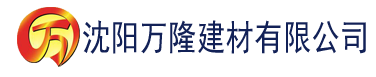 万 沈阳万隆建材有限公司